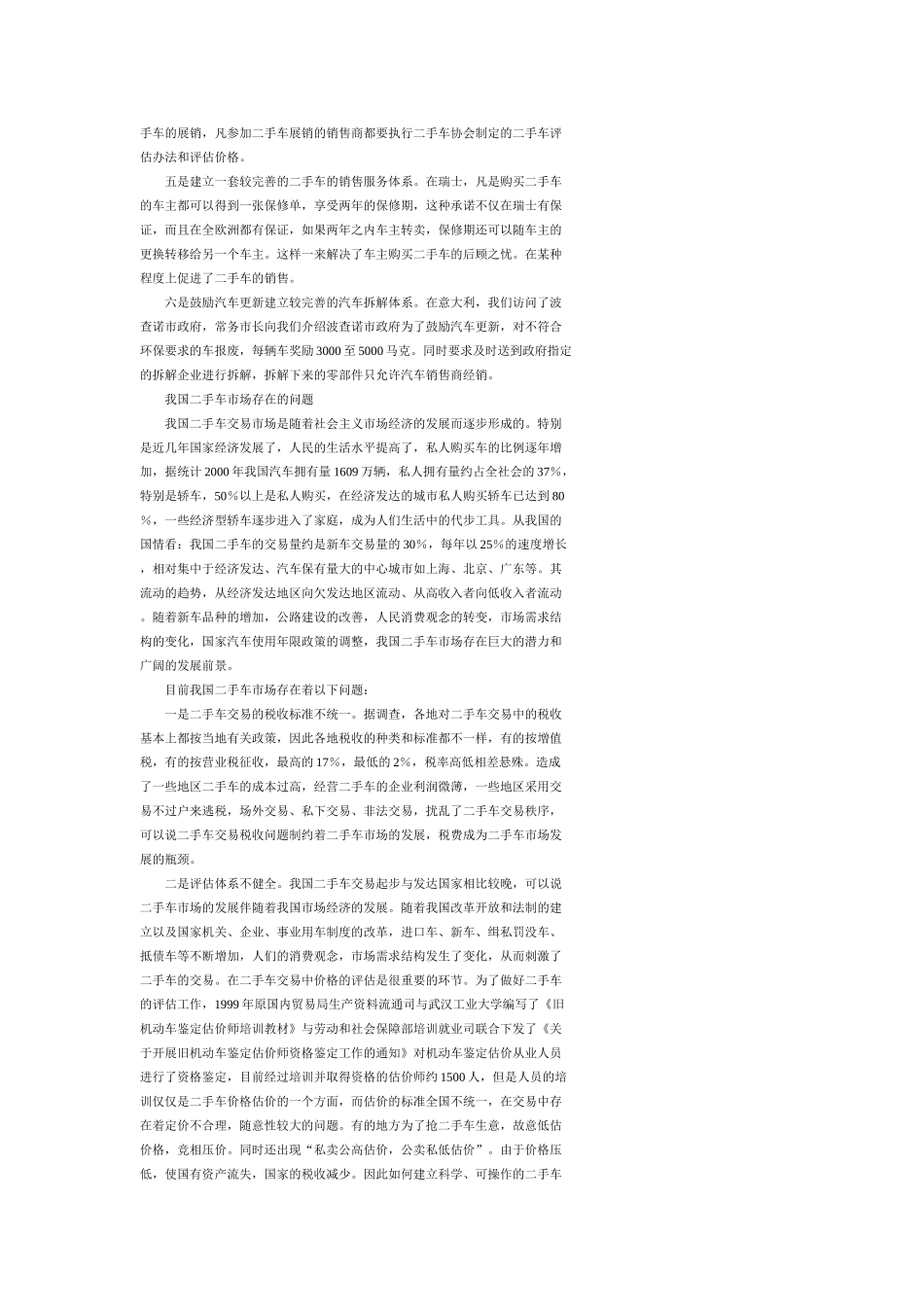 手车的展销，凡参加二手车展销的销售商都要执行二手车协会制定的二手车评估办法和评估价格。

五是建立一套较完善的二手车的销售服务体系。在瑞士，凡是购买二手车的车主都可以得到一张保修单，享受两年的保修期，这种承诺不仅在瑞士有保证，而且在全欧洲都有保证，如果两年之内车主转卖，保修期还可以随车主的更换转移给另一个车主。这样一来解决了车主购买二手车的后顾之忧。在某种程度上促进了二手车的销售。

六是鼓励汽车更新建立较完善的汽车拆解体系。在意大利，我们访问了波查诺市政府，常务市长向我们介绍波查诺市政府为了鼓励汽车更新，对不符合环保要求的车报废，每辆车奖励3000至5000马克。同时要求及时送到政府指定的拆解企业进行拆解，拆解下来的零部件只允许汽车销售商经销。

我国二手车市场存在的问题

我国二手车交易市场是随着社会主义市场经济的发展而逐步形成的。特别是近几年国家经济发展了，人民的生活水平提高了，私人购买车的比例逐年增加，据统计2000年我国汽车拥有量1609万辆，私人拥有量约占全社会的37%，特别是轿车，50%以上是私人购买，在经济发达的城市私人购买轿车已达到80%，一些经济型轿车逐步进入了家庭，成为人们生活中的代步工具。从我国的国情看：我国二手车的交易量约是新车交易量的30%，每年以25%的速度增长，相对集中于经济发达、汽车保有量大的中心城市如上海、北京、广东等。其流动的趋势，从经济发达地区向欠发达地区流动、从高收入者向低收入者流动。随着新车品种的增加，公路建设的改善，人民消费观念的转变，市场需求结构的变化，国家汽车使用年限政策的调整，我国二手车市场存在巨大的潜力和广阔的发展前景。

目前我国二手车市场存在着以下问题：

一是二手车交易的税收标准不统一。据调查，各地对二手车交易中的税收基本上都按当地有关政策，因此各地税收的种类和标准都不一样，有的按增值税，有的按营业税征收，最高的17%，最低的2%，税率高低相差悬殊。造成了一些地区二手车的成本过高，经营二手车的企业利润微薄，一些地区采用交易不过户来逃税，场外交易、私下交易、非法交易，扰乱了二手车交易秩序，可以说二手车交易税收问题制约着二手车市场的发展，税费成为二手车市场发展的瓶颈。

二是评估体系不健全。我国二手车交易起步与发达国家相比较晚，可以说二手车市场的发展伴随着我国市场经济的发展。随着我国改革开放和法制的建立以及国家机关、企业、事业用车制度的改革，进口车、新车、缉私罚没车、抵债车等不断增加，人们的消费观念，市场需求结构发生了变化，从而刺激了二手车的交易。在二手车交易中价格的评估是很重要的环节。为了做好二手车的评估工作，1999年原国内贸易局生产资料流通司与武汉工业大学编写了《旧机动车鉴定估价师培训教材》与劳动和社会保障部培训就业司联合下发了《关于开展旧机动车鉴定估价师资格鉴定工作的通知》对机动车鉴定估价从业人员进行了资格鉴定，目前经过培训并取得资格的估价师约1500人，但是人员的培训仅仅是二手车价格估价的一个方面，而估价的标准全国不统一，在交易中存在着定价不合理，随意性较大的问题。有的地方为了抢二手车生意，故意低估价格，竞相压价。同时还出现“私卖公高估价，公卖私低估价”。由于价格压低，使国有资产流失，国家的税收减少。因此如何建立科学、可操作的二手车